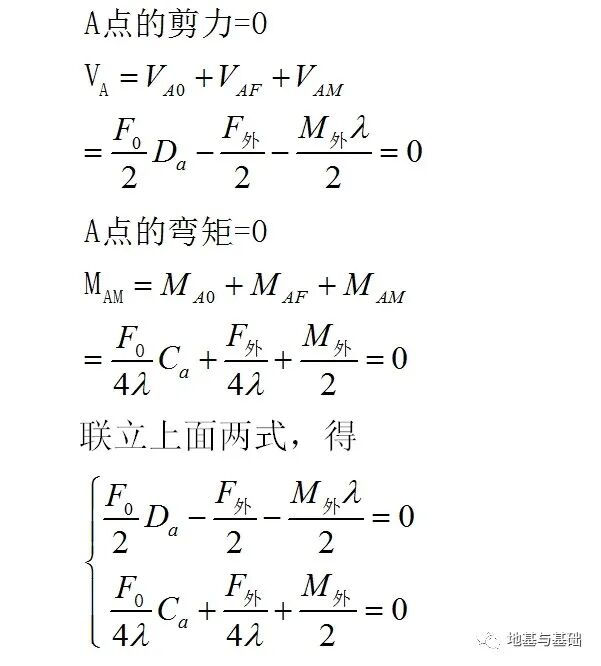 A点的剪力=0

$V_A = V_{A0} + V_{AF} + V_{AM}$

$= \frac{F_0}{2} D_a - \frac{F_{外}}{2} - \frac{M_{外}\lambda}{2} = 0$

A点的弯矩=0

$M_{AM} = M_{A0} + M_{AF} + M_{AM}$

$= \frac{F_0}{4\lambda} C_a + \frac{F_{外}}{4\lambda} + \frac{M_{外}}{2} = 0$

联立上面两式，得

$\begin{cases} \frac{F_0}{2} D_a - \frac{F_{外}}{2} - \frac{M_{外}\lambda}{2} = 0 \\ \frac{F_0}{4\lambda} C_a + \frac{F_{外}}{4\lambda} + \frac{M_{外}}{2} = 0 \end{cases}$

地基与基础